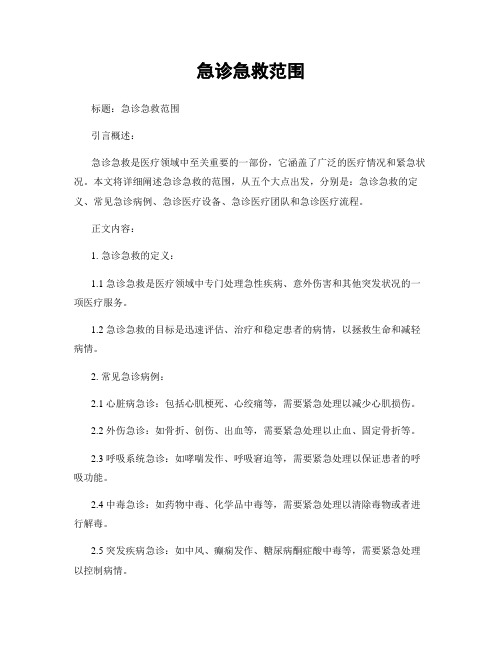 急诊急救范围

标题：急诊急救范围

引言概述：

急诊急救是医疗领域中至关重要的一部份，它涵盖了广泛的医疗情况和紧急状况。本文将详细阐述急诊急救的范围，从五个大点出发，分别是：急诊急救的定义、常见急诊病例、急诊医疗设备、急诊医疗团队和急诊医疗流程。

正文内容：

1. 急诊急救的定义：

1.1 急诊急救是医疗领域中专门处理急性疾病、意外伤害和其他突发状况的一项医疗服务。

1.2 急诊急救的目标是迅速评估、治疗和稳定患者的病情，以拯救生命和减轻病情。

2. 常见急诊病例：

2.1 心脏病急诊：包括心肌梗死、心绞痛等，需要紧急处理以减少心肌损伤。

2.2 外伤急诊：如骨折、创伤、出血等，需要紧急处理以止血、固定骨折等。

2.3 呼吸系统急诊：如哮喘发作、呼吸窘迫等，需要紧急处理以保证患者的呼吸功能。

2.4 中毒急诊：如药物中毒、化学品中毒等，需要紧急处理以清除毒物或者进行解毒。

2.5 突发疾病急诊：如中风、癫痫发作、糖尿病酮症酸中毒等，需要紧急处理以控制病情。